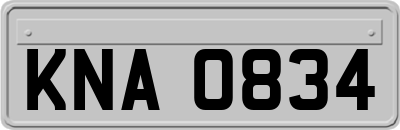 KNA 0834